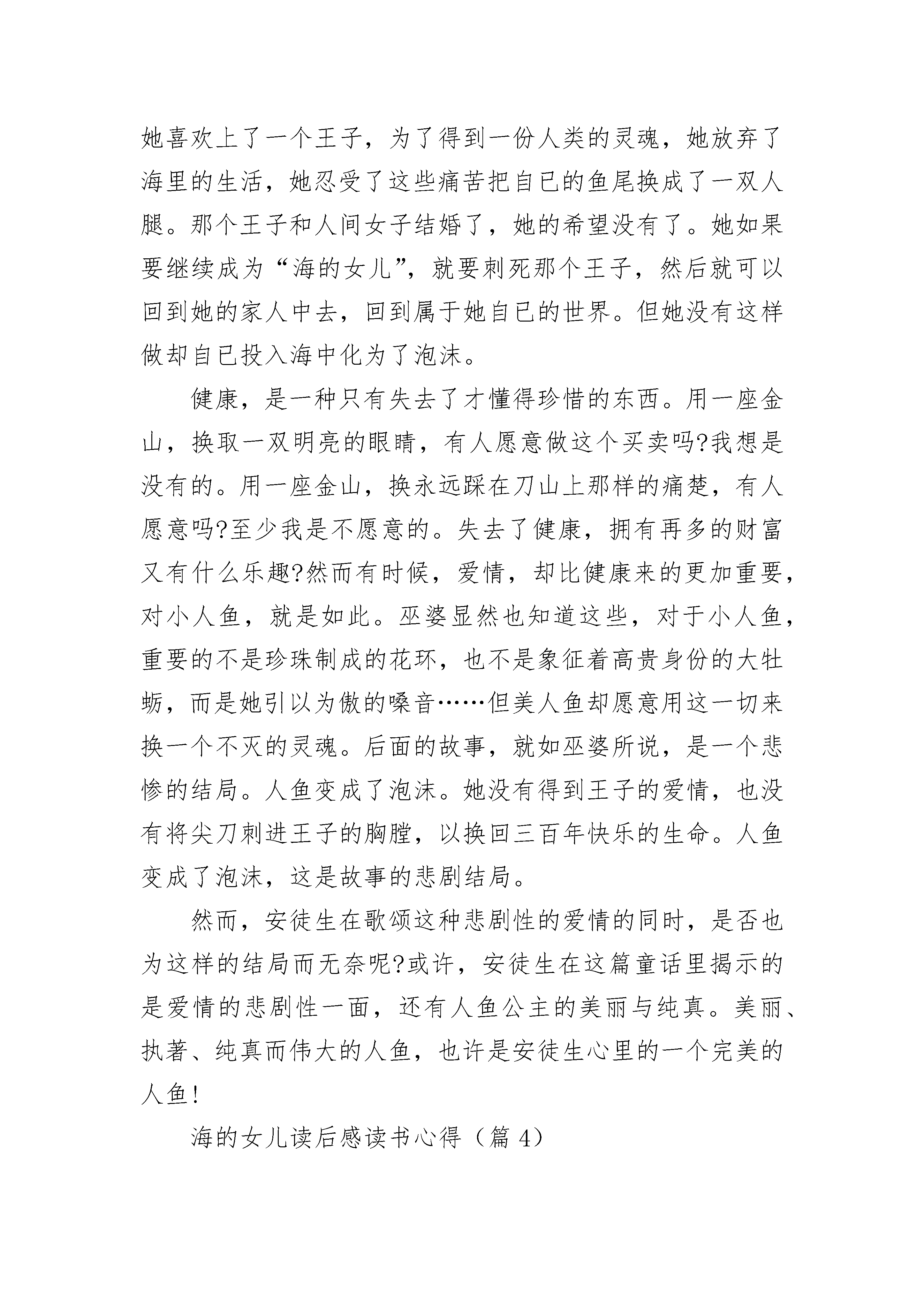 她喜欢上了一个王子，为了得到一份人类的灵魂，她放弃了海里的生活，她忍受了这些痛苦把自已的鱼尾换成了一双人腿。那个王子和人间女子结婚了，她的希望没有了。她如果要继续成为“海的女儿”，就要刺死那个王子，然后就可以回到她的家人中去，回到属于她自已的世界。但她没有这样做却自已投入海中化为了泡沫。

健康，是一种只有失去了才懂得珍惜的东西。用一座金山，换取一双明亮的眼睛，有人愿意做这个买卖吗?我想是没有的。用一座金山，换永远踩在刀山上那样的痛楚，有人愿意吗?至少我是不愿意的。失去了健康，拥有再多的财富又有什么乐趣?然而有时候，爱情，却比健康来的更加重要，对小人鱼，就是如此。巫婆显然也知道这些，对于小人鱼，重要的不是珍珠制成的花环，也不是象征着高贵身份的大牡蛎，而是她引以为傲的嗓音……但美人鱼却愿意用这一切来换一个不灭的灵魂。后面的故事，就如巫婆所说，是一个悲惨的结局。人鱼变成了泡沫。她没有得到王子的爱情，也没有将尖刀刺进王子的胸膛，以换回三百年快乐的生命。人鱼变成了泡沫，这是故事的悲剧结局。

然而，安徒生在歌颂这种悲剧性的爱情的同时，是否也为这样的结局而无奈呢?或许，安徒生在这篇童话里揭示的是爱情的悲剧性一面，还有人鱼公主的美丽与纯真。美丽、执著、纯真而伟大的人鱼，也许是安徒生心里的一个完美的人鱼!

海的女儿读后感读书心得（篇 4）